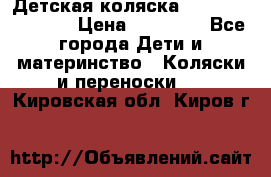 Детская коляска Цена Все города Дети и материнство Коляски и переноски

Кировская обл Киров г

http://Объявлений.сайт